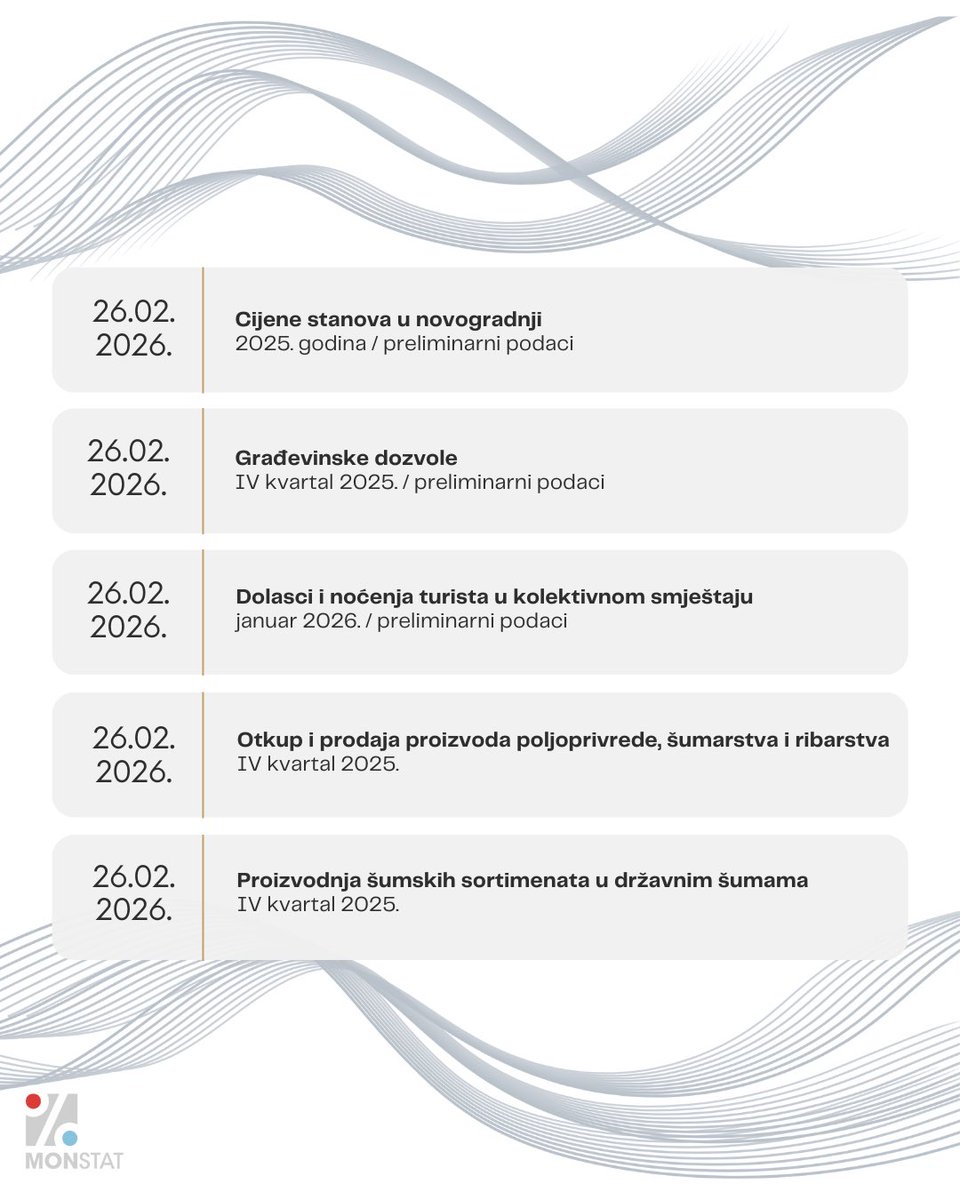 26.02.
2026.

**Cijene stanova u novogradnji**
2025. godina / preliminarni podaci

26.02.
2026.

**Građevinske dozvole**
IV kvartal 2025. / preliminarni podaci

26.02.
2026.

**Dolasci i noćenja turista u kolektivnom smještaju**
januar 2026. / preliminarni podaci

26.02.
2026.

**Otkup i prodaja proizvoda poljoprivrede, šumarstva i ribarstva**
IV kvartal 2025.

26.02.
2026.

**Proizvodnja šumskih sortimenata u državnim šumama**
IV kvartal 2025.

MONSTAT